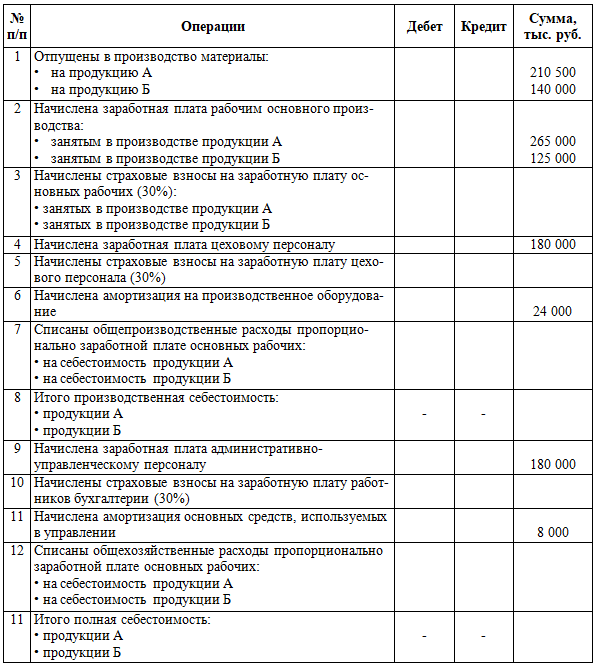 | № п/п | Операции | Дебет | Кредит | Сумма, тыс. руб. |
|---|---|---|---|---|
| 1 | Отпущены в производство материалы: • на продукцию А • на продукцию Б | | | 210 500 140 000 |
| 2 | Начислена заработная плата рабочим основного производства: • занятым в производстве продукции А • занятым в производстве продукции Б | | | 265 000 125 000 |
| 3 | Начислены страховые взносы на заработную плату основных рабочих (30%): • занятых в производстве продукции А • занятых в производстве продукции Б | | | |
| 4 | Начислена заработная плата цеховому персоналу | | | 180 000 |
| 5 | Начислены страховые взносы на заработную плату цехового персонала (30%) | | | |
| 6 | Начислена амортизация на производственное оборудование | | | 24 000 |
| 7 | Списаны общепроизводственные расходы пропорционально заработной плате основных рабочих: • на себестоимость продукции А • на себестоимость продукции Б | | | |
| 8 | Итого производственная себестоимость: • продукции А • продукции Б | - | - | |
| 9 | Начислена заработная плата административно-управленческому персоналу | | | 180 000 |
| 10 | Начислены страховые взносы на заработную плату работников бухгалтерии (30%) | | | |
| 11 | Начислена амортизация основных средств, используемых в управлении | | | 8 000 |
| 12 | Списаны общехозяйственные расходы пропорционально заработной плате основных рабочих: • на себестоимость продукции А • на себестоимость продукции Б | | | |
| 11 | Итого полная себестоимость: • продукции А • продукции Б | - | - | |